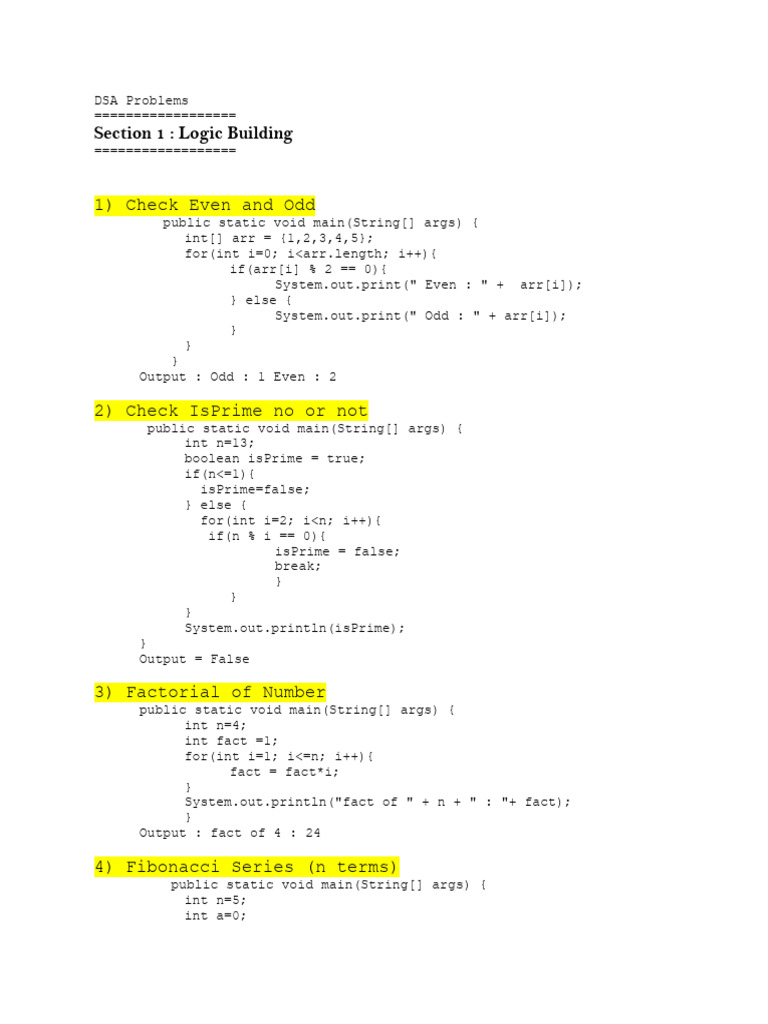 DSA Problems
==================
Section 1 : Logic Building
==================

1) Check Even and Odd
public static void main(String[] args) {
int[] arr = {1,2,3,4,5};
for(int i=0; i<arr.length; i++){
if(arr[i] % 2 == 0){
System.out.print(" Even : " + arr[i]);
} else {
System.out.print(" Odd : " + arr[i]);
}
}
}
Output : Odd : 1 Even : 2

2) Check IsPrime no or not
public static void main(String[] args) {
int n=13;
boolean isPrime = true;
if(n<=1){
isPrime=false;
} else {
for(int i=2; i<n; i++){
if(n % i == 0){
isPrime = false;
break;
}
}
}
System.out.println(isPrime);
}
Output = False

3) Factorial of Number
public static void main(String[] args) {
int n=4;
int fact =1;
for(int i=1; i<=n; i++){
fact = fact*i;
}
System.out.println("fact of " + n + " : "+ fact);
}
Output : fact of 4 : 24

4) Fibonacci Series (n terms)
public static void main(String[] args) {
int n=5;
int a=0;